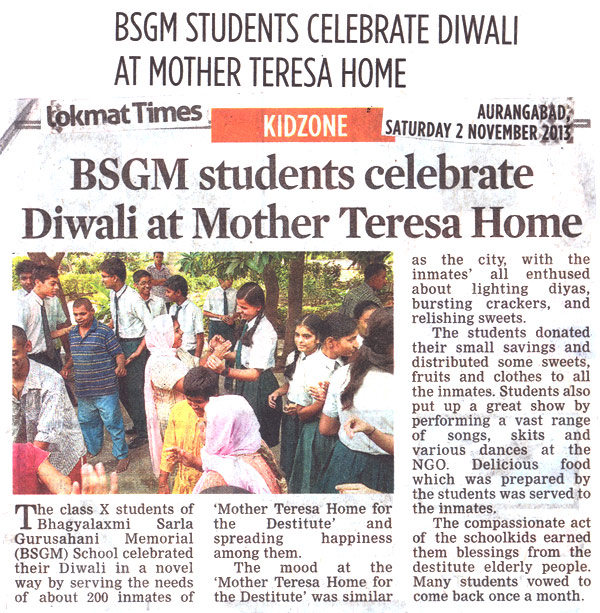 BSGM STUDENTS CELEBRATE DIWALI AT MOTHER TERESA HOME

Lokmat Times

KIDZONE

AURANGABAD, SATURDAY 2 NOVEMBER 2013

BSGM students celebrate Diwali at Mother Teresa Home

The class X students of Bhagyalaxmi Sarla Gurusahani Memorial (BSGM) School celebrated their Diwali in a novel way by serving the needs of about 200 inmates of 'Mother Teresa Home for the Destitute' and spreading happiness among them.

The mood at the 'Mother Teresa Home for the Destitute' was similar as the city, with the inmates' all enthused about lighting diyas, bursting crackers, and relishing sweets.

The students donated their small savings and distributed some sweets, fruits and clothes to all the inmates. Students also put up a great show by performing a vast range of songs, skits and various dances at the NGO. Delicious food which was prepared by the students was served to the inmates.

The compassionate act of the schoolkids earned them blessings from the destitute elderly people. Many students vowed to come back once a month.